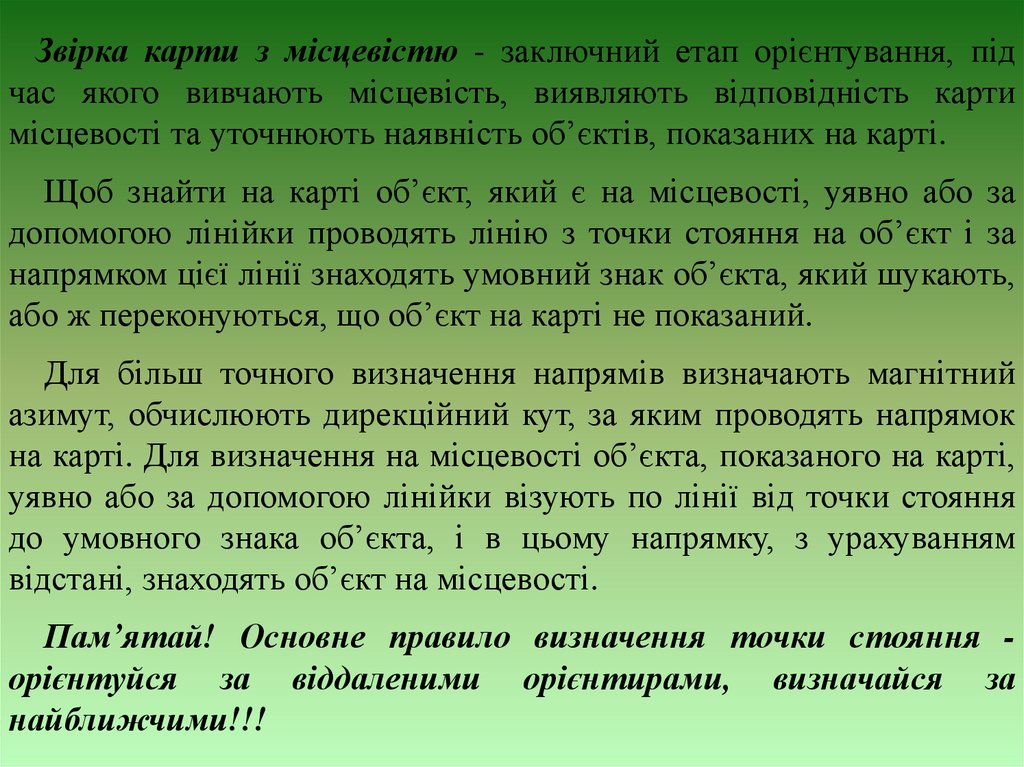 Звірка карти з місцевістю - заключний етап орієнтування, під час якого вивчають місцевість, виявляють відповідність карти місцевості та уточнюють наявність об’єктів, показаних на карті.

Щоб знайти на карті об’єкт, який є на місцевості, уявно або за допомогою лінійки проводять лінію з точки стояння на об’єкт і за напрямком цієї лінії знаходять умовний знак об’єкта, який шукають, або ж переконуються, що об’єкт на карті не показаний.

Для більш точного визначення напрямів визначають магнітний азимут, обчислюють дирекційний кут, за яким проводять напрямок на карті. Для визначення на місцевості об’єкта, показаного на карті, уявно або за допомогою лінійки візують по лінії від точки стояння до умовного знака об’єкта, і в цьому напрямку, з урахуванням відстані, знаходять об’єкт на місцевості.

Пам’ятай! Основне правило визначення точки стояння - орієнтуйся за віддаленими орієнтирами, визначайся за найближчими!!!